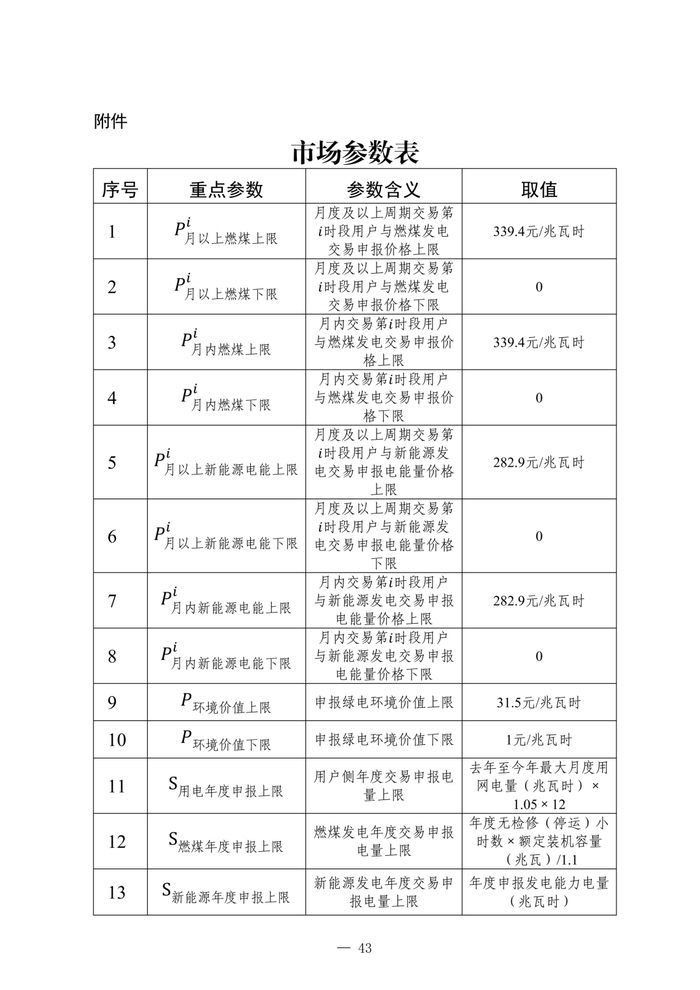 附件

市场参数表

| 序号 | 重点参数 | 参数含义 | 取值 |
|---|---|---|---|
| 1 | $P^{i}_{月以上燃煤上限}$ | 月度及以上周期交易第$i$时段用户与燃煤发电交易申报价格上限 | 339.4元/兆瓦时 |
| 2 | $P^{i}_{月以上燃煤下限}$ | 月度及以上周期交易第$i$时段用户与燃煤发电交易申报价格下限 | 0 |
| 3 | $P^{i}_{月内燃煤上限}$ | 月内交易第$i$时段用户与燃煤发电交易申报价格上限 | 339.4元/兆瓦时 |
| 4 | $P^{i}_{月内燃煤下限}$ | 月内交易第$i$时段用户与燃煤发电交易申报价格下限 | 0 |
| 5 | $P^{i}_{月以上新能源电能上限}$ | 月度及以上周期交易第$i$时段用户与新能源发电交易申报电能量价格上限 | 282.9元/兆瓦时 |
| 6 | $P^{i}_{月以上新能源电能下限}$ | 月度及以上周期交易第$i$时段用户与新能源发电交易申报电能量价格下限 | 0 |
| 7 | $P^{i}_{月内新能源电能上限}$ | 月内交易第$i$时段用户与新能源发电交易申报电能量价格上限 | 282.9元/兆瓦时 |
| 8 | $P^{i}_{月内新能源电能下限}$ | 月内交易第$i$时段用户与新能源发电交易申报电能量价格下限 | 0 |
| 9 | $P_{环境价值上限}$ | 申报绿电环境价值上限 | 31.5元/兆瓦时 |
| 10 | $P_{环境价值下限}$ | 申报绿电环境价值下限 | 1元/兆瓦时 |
| 11 | $S_{用电年度申报上限}$ | 用户侧年度交易申报电量上限 | 去年至今年最大月度用网电量（兆瓦时）× 1.05 × 12 |
| 12 | $S_{燃煤年度申报上限}$ | 燃煤发电年度交易申报电量上限 | 年度无检修（停运）小时数 × 额定装机容量（兆瓦）/1.1 |
| 13 | $S_{新能源年度申报上限}$ | 新能源发电年度交易申报电量上限 | 年度申报发电能力电量（兆瓦时） |

— 43